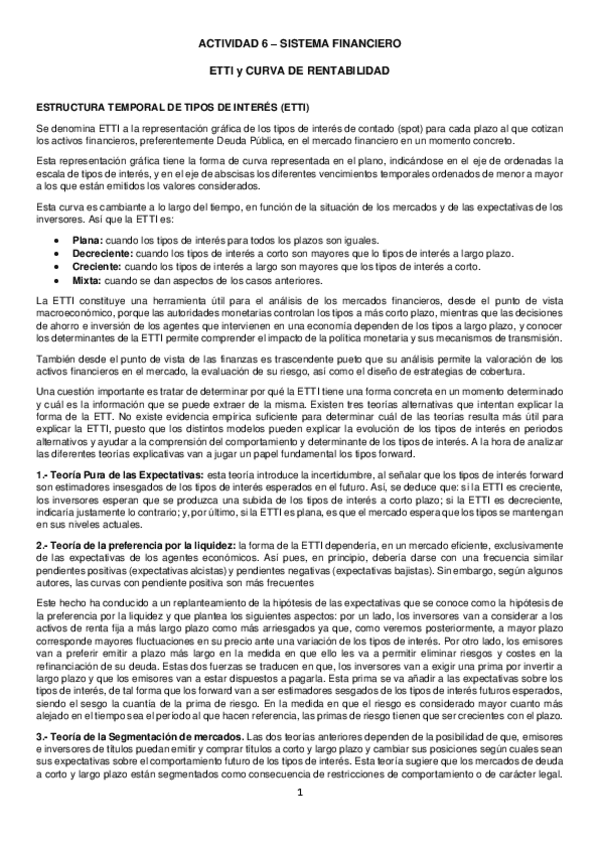 ACTIVIDAD 6 – SISTEMA FINANCIERO

ETTI y CURVA DE RENTABILIDAD

ESTRUCTURA TEMPORAL DE TIPOS DE INTERÉS (ETTI)

Se denomina ETTI a la representación gráfica de los tipos de interés de contado (spot) para cada plazo al que cotizan los activos financieros, preferentemente Deuda Pública, en el mercado financiero en un momento concreto.

Esta representación gráfica tiene la forma de curva representada en el plano, indicándose en el eje de ordenadas la escala de tipos de interés, y en el eje de abscisas los diferentes vencimientos temporales ordenados de menor a mayor a los que están emitidos los valores considerados.

Esta curva es cambiante a lo largo del tiempo, en función de la situación de los mercados y de las expectativas de los inversores. Así que la ETTI es:

• Plana: cuando los tipos de interés para todos los plazos son iguales.
• Decreciente: cuando los tipos de interés a corto son mayores que lo tipos de interés a largo plazo.
• Creciente: cuando los tipos de interés a largo son mayores que los tipos de interés a corto.
• Mixta: cuando se dan aspectos de los casos anteriores.

La ETTI constituye una herramienta útil para el análisis de los mercados financieros, desde el punto de vista macroeconómico, porque las autoridades monetarias controlan los tipos a más corto plazo, mientras que las decisiones de ahorro e inversión de los agentes que intervienen en una economía dependen de los tipos a largo plazo, y conocer los determinantes de la ETTI permite comprender el impacto de la política monetaria y sus mecanismos de transmisión.

También desde el punto de vista de las finanzas es trascendente pueto que su análisis permite la valoración de los activos financieros en el mercado, la evaluación de su riesgo, así como el diseño de estrategias de cobertura.

Una cuestión importante es tratar de determinar por qué la ETTI tiene una forma concreta en un momento determinado y cuál es la información que se puede extraer de la misma. Existen tres teorías alternativas que intentan explicar la forma de la ETT. No existe evidencia empírica suficiente para determinar cuál de las teorías resulta más útil para explicar la ETTI, puesto que los distintos modelos pueden explicar la evolución de los tipos de interés en periodos alternativos y ayudar a la comprensión del comportamiento y determinante de los tipos de interés. A la hora de analizar las diferentes teorías explicativas van a jugar un papel fundamental los tipos forward.

1.- Teoría Pura de las Expectativas: esta teoría introduce la incertidumbre, al señalar que los tipos de interés forward son estimadores insesgados de los tipos de interés esperados en el futuro. Así, se deduce que: si la ETTI es creciente, los inversores esperan que se produzca una subida de los tipos de interés a corto plazo; si la ETTI es decreciente, indicaría justamente lo contrario; y, por último, si la ETTI es plana, es que el mercado espera que los tipos se mantengan en sus niveles actuales.

2.- Teoría de la preferencia por la liquidez: la forma de la ETTI dependería, en un mercado eficiente, exclusivamente de las expectativas de los agentes económicos. Así pues, en principio, debería darse con una frecuencia similar pendientes positivas (expectativas alcistas) y pendientes negativas (expectativas bajistas). Sin embargo, según algunos autores, las curvas con pendiente positiva son más frecuentes

Este hecho ha conducido a un replanteamiento de la hipótesis de las expectativas que se conoce como la hipótesis de la preferencia por la liquidez y que plantea los siguientes aspectos: por un lado, los inversores van a considerar a los activos de renta fija a más largo plazo como más arriesgados ya que, como veremos posteriormente, a mayor plazo corresponde mayores fluctuaciones en su precio ante una variación de los tipos de interés. Por otro lado, los emisores van a preferir emitir a plazo más largo en la medida en que ello les va a permitir eliminar riesgos y costes en la refinanciación de su deuda. Estas dos fuerzas se traducen en que, los inversores van a exigir una prima por invertir a largo plazo y que los emisores van a estar dispuestos a pagarla. Esta prima se va añadir a las expectativas sobre los tipos de interés, de tal forma que los forward van a ser estimadores sesgados de los tipos de interés futuros esperados, siendo el sesgo la cuantía de la prima de riesgo. En la medida en que el riesgo es considerado mayor cuanto más alejado en el tiempo sea el periodo al que hacen referencia, las primas de riesgo tienen que ser crecientes con el plazo.

3.- Teoría de la Segmentación de mercados. Las dos teorías anteriores dependen de la posibilidad de que, emisores e inversores de títulos puedan emitir y comprar títulos a corto y largo plazo y cambiar sus posiciones según cuales sean sus expectativas sobre el comportamiento futuro de los tipos de interés. Esta teoría sugiere que los mercados de deuda a corto y largo plazo están segmentados como consecuencia de restricciones de comportamiento o de carácter legal.

1